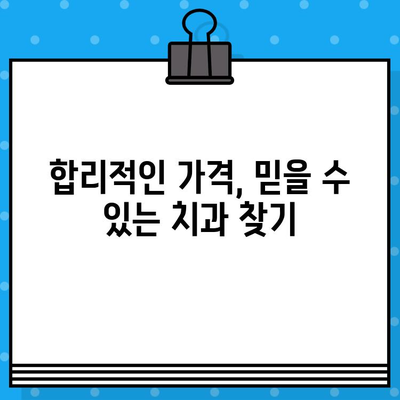 합리적인 가격, 믿을 수 있는 치과 찾기